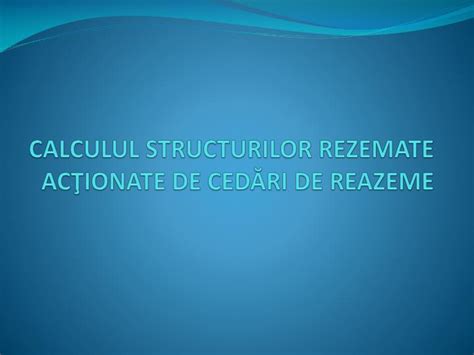 CALCULUL STRUCTURILOR REZEMATE ACŢIONATE DE CEDĂRI DE REAZEME